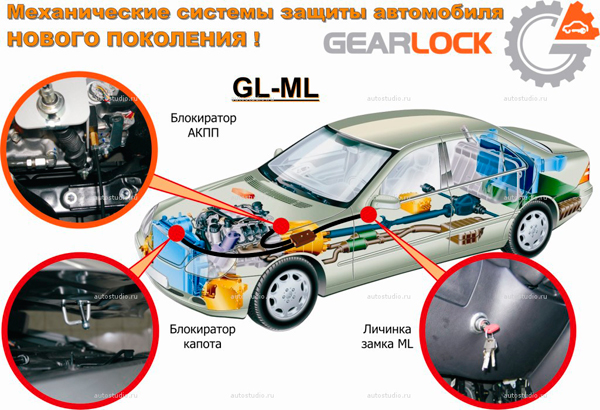 Механические системы защиты автомобиля
НОВОГО ПОКОЛЕНИЯ !

GEARLOCK

GL-ML

Блокиратор
АКПП

Блокиратор
капота

Личинка
замка ML

autostudio.ru